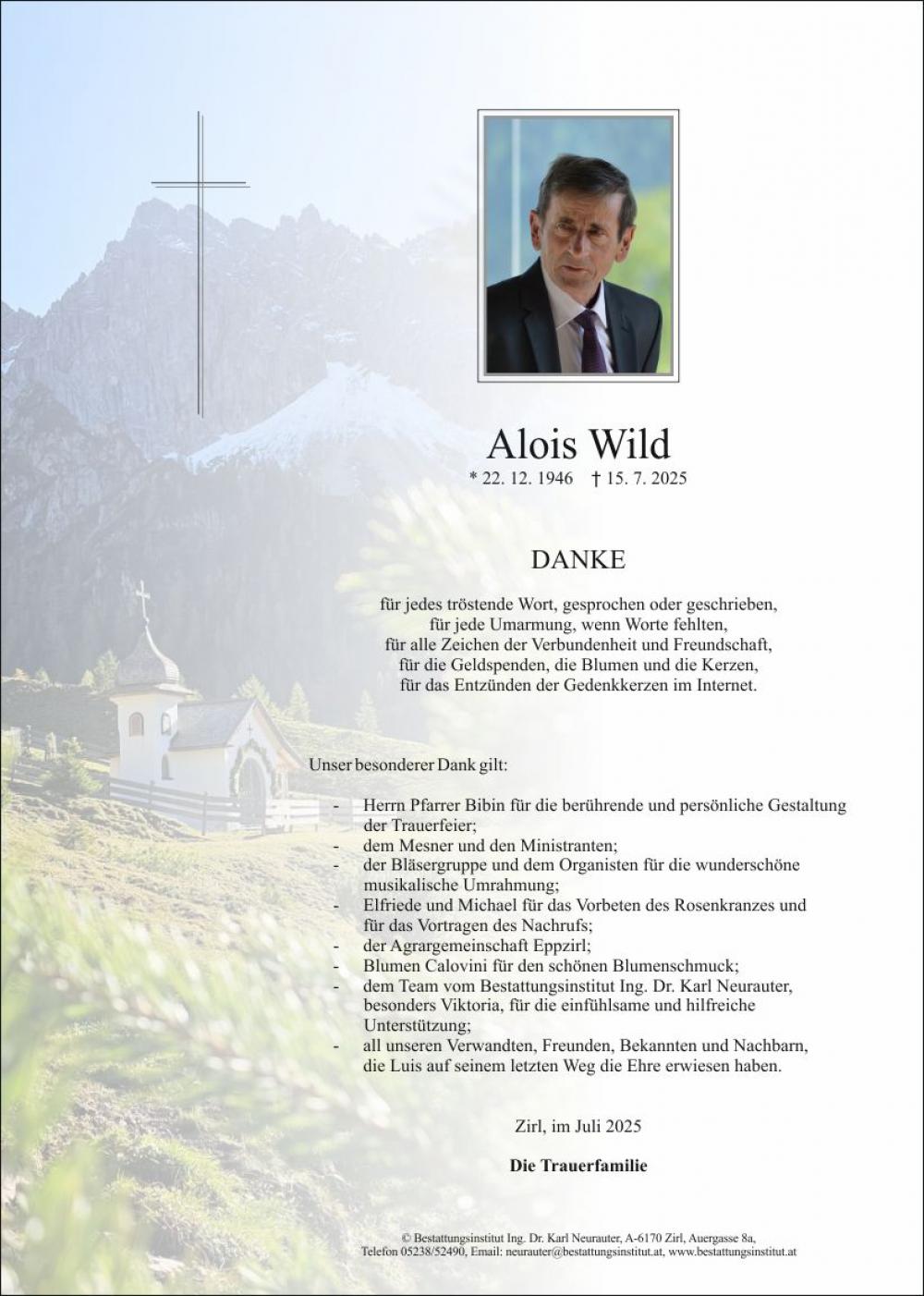 Alois Wild
* 22. 12. 1946 † 15. 7. 2025

DANKE

für jedes tröstende Wort, gesprochen oder geschrieben,
für jede Umarmung, wenn Worte fehlten,
für alle Zeichen der Verbundenheit und Freundschaft,
für die Geldspenden, die Blumen und die Kerzen,
für das Entzünden der Gedenkkerzen im Internet.

Unser besonderer Dank gilt:

- Herrn Pfarrer Bibin für die berührende und persönliche Gestaltung der Trauerfeier;
- dem Mesner und den Ministranten;
- der Bläsergruppe und dem Organisten für die wunderschöne musikalische Umrahmung;
- Elfriede und Michael für das Vorbeten des Rosenkranzes und für das Vortragen des Nachrufs;
- der Agrargemeinschaft Eppzirl;
- Blumen Calovini für den schönen Blumenschmuck;
- dem Team vom Bestattungsinstitut Ing. Dr. Karl Neurauter, besonders Viktoria, für die einfühlsame und hilfreiche Unterstützung;
- all unseren Verwandten, Freunden, Bekannten und Nachbarn, die Luis auf seinem letzten Weg die Ehre erwiesen haben.

Zirl, im Juli 2025

Die Trauerfamilie

© Bestattungsinstitut Ing. Dr. Karl Neurauter, A-6170 Zirl, Auergasse 8a,
Telefon 05238/52490, Email: neurauter@bestattungsinstitut.at, www.bestattungsinstitut.at